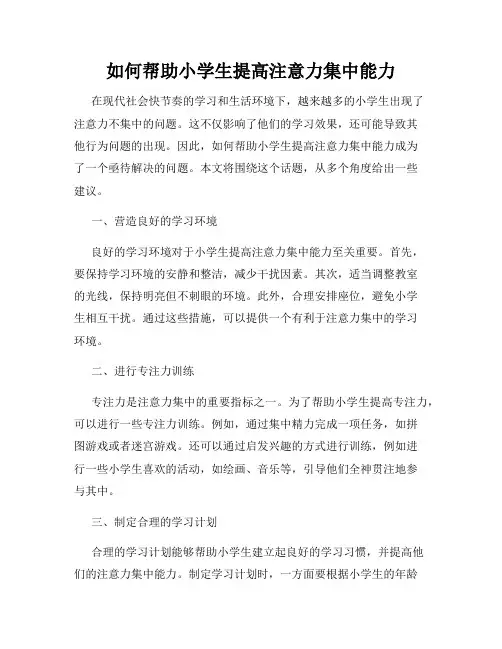 如何帮助小学生提高注意力集中能力

在现代社会快节奏的学习和生活环境下，越来越多的小学生出现了注意力不集中的问题。这不仅影响了他们的学习效果，还可能导致其他行为问题的出现。因此，如何帮助小学生提高注意力集中能力成为了一个亟待解决的问题。本文将围绕这个话题，从多个角度给出一些建议。

一、营造良好的学习环境

良好的学习环境对于小学生提高注意力集中能力至关重要。首先，要保持学习环境的安静和整洁，减少干扰因素。其次，适当调整教室的光线，保持明亮但不刺眼的环境。此外，合理安排座位，避免小学生相互干扰。通过这些措施，可以提供一个有利于注意力集中的学习环境。

二、进行专注力训练

专注力是注意力集中的重要指标之一。为了帮助小学生提高专注力，可以进行一些专注力训练。例如，通过集中精力完成一项任务，如拼图游戏或者迷宫游戏。还可以通过启发兴趣的方式进行训练，例如进行一些小学生喜欢的活动，如绘画、音乐等，引导他们全神贯注地参与其中。

三、制定合理的学习计划

合理的学习计划能够帮助小学生建立起良好的学习习惯，并提高他们的注意力集中能力。制定学习计划时，一方面要根据小学生的年龄